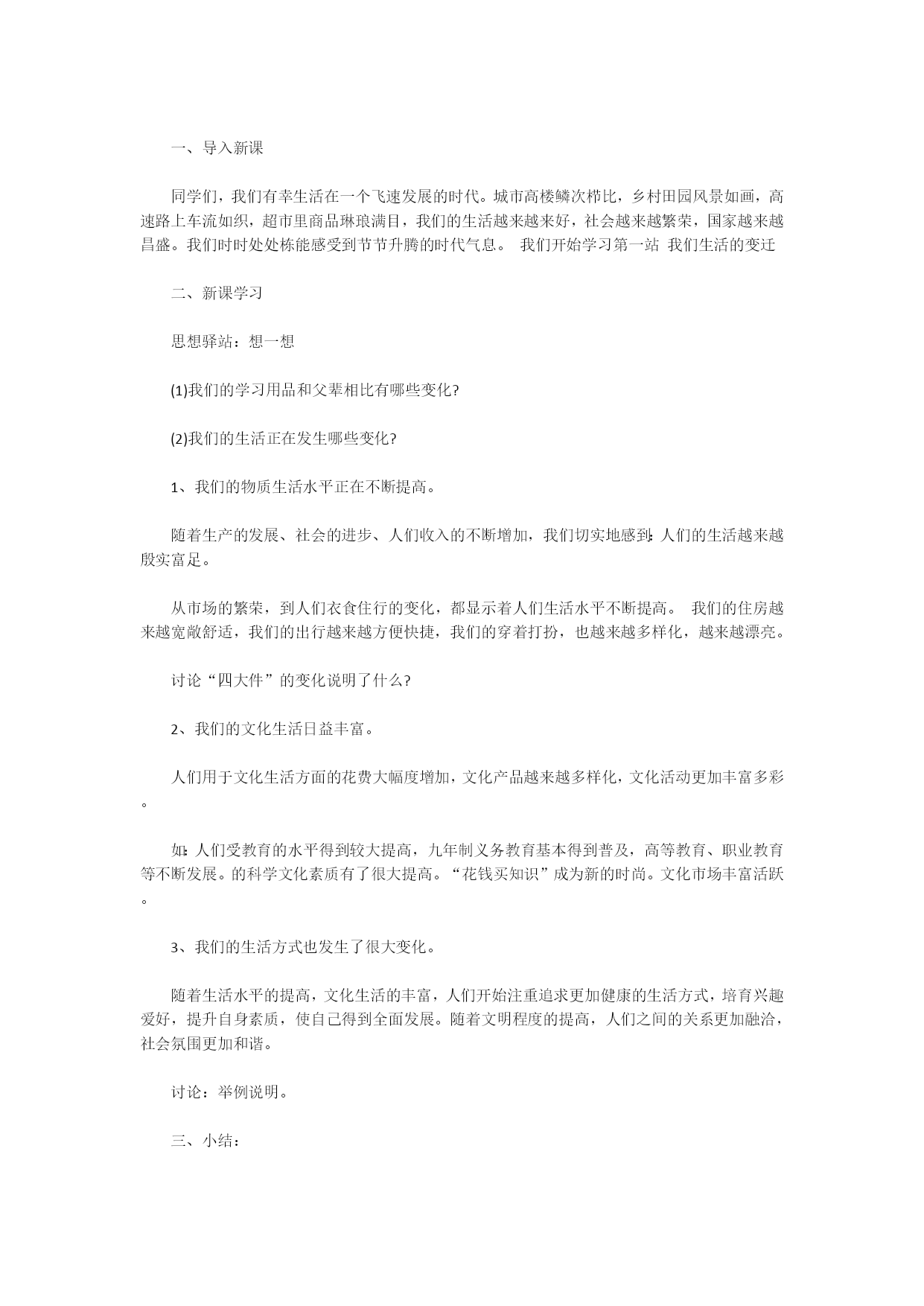 一、导入新课

同学们，我们有幸生活在一个飞速发展的时代。城市高楼鳞次栉比，乡村田园风景如画，高速路上车流如织，超市里商品琳琅满目，我们的生活越来越来好，社会越来越繁荣，国家越来越昌盛。我们时时处处栋能感受到节节升腾的时代气息。 我们开始学习第一站 我们生活的变迁

二、新课学习

思想驿站：想一想

(1)我们的学习用品和父辈相比有哪些变化?

(2)我们的生活正在发生哪些变化?

1、我们的物质生活水平正在不断提高。

随着生产的发展、社会的进步、人们收入的不断增加，我们切实地感到:人们的生活越来越殷实富足。

从市场的繁荣，到人们衣食住行的变化，都显示着人们生活水平不断提高。 我们的住房越来越宽敞舒适，我们的出行越来越方便快捷，我们的穿着打扮，也越来越多样化，越来越漂亮。

讨论“四大件”的变化说明了什么?

2、我们的文化生活日益丰富。

人们用于文化生活方面的花费大幅度增加，文化产品越来越多样化，文化活动更加丰富多彩。

如:人们受教育的水平得到较大提高，九年制义务教育基本得到普及，高等教育、职业教育等不断发展。的科学文化素质有了很大提高。“花钱买知识”成为新的时尚。文化市场丰富活跃。

3、我们的生活方式也发生了很大变化。

随着生活水平的提高，文化生活的丰富，人们开始注重追求更加健康的生活方式，培育兴趣爱好，提升自身素质，使自己得到全面发展。随着文明程度的提高，人们之间的关系更加融洽，社会氛围更加和谐。

讨论：举例说明。

三、小结：